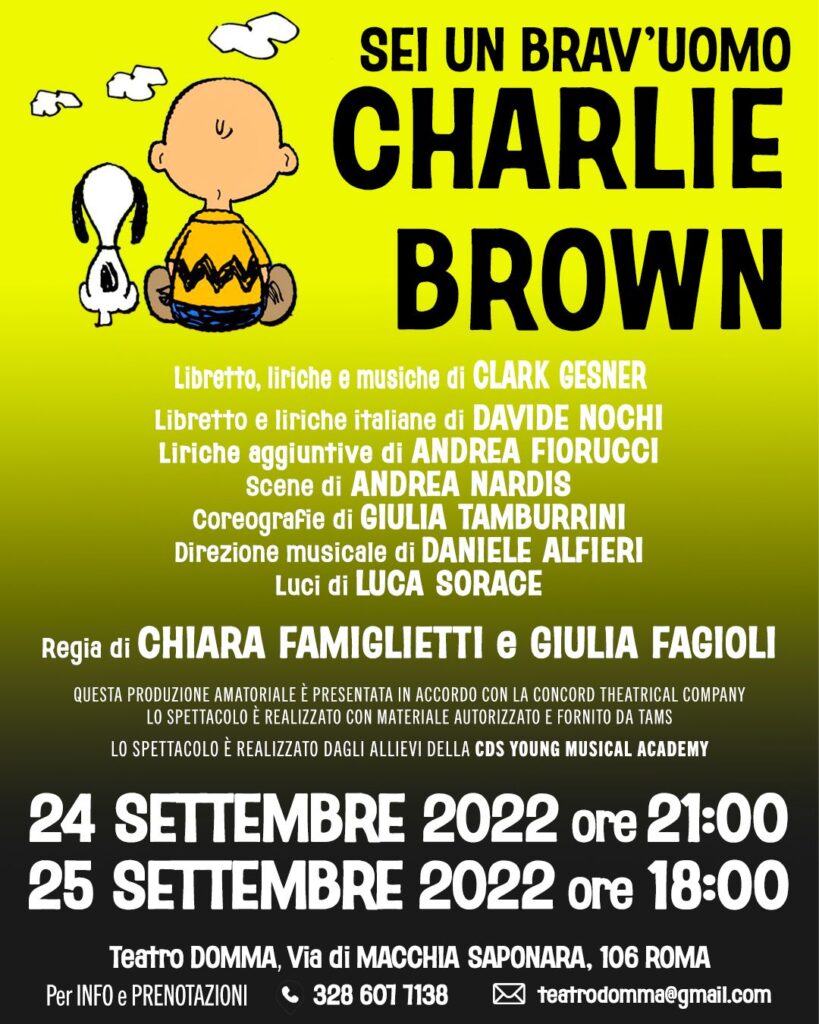 SEI UN BRAV'UOMO
CHARLIE BROWN

Libretto, liriche e musiche di CLARK GESNER
Libretto e liriche italiane di DAVIDE NOCHI
Liriche aggiuntive di ANDREA FIORUCCI
Scene di ANDREA NARDIS
Coreografie di GIULIA TAMBURRINI
Direzione musicale di DANIELE ALFIERI
Luci di LUCA SORACE

Regia di CHIARA FAMIGLIETTI e GIULIA FAGIOLI

QUESTA PRODUZIONE AMATORIALE È PRESENTATA IN ACCORDO CON LA CONCORD THEATRICAL COMPANY
LO SPETTACOLO È REALIZZATO CON MATERIALE AUTORIZZATO E FORNITO DA TAMS
LO SPETTACOLO È REALIZZATO DAGLI ALLIEVI DELLA CDS YOUNG MUSICAL ACADEMY

24 SETTEMBRE 2022 ore 21:00
25 SETTEMBRE 2022 ore 18:00

Teatro DOMMA, Via di MACCHIA SAPONARA, 106 ROMA
Per INFO e PRENOTAZIONI 328 607 1138 teatrodomma@gmail.com